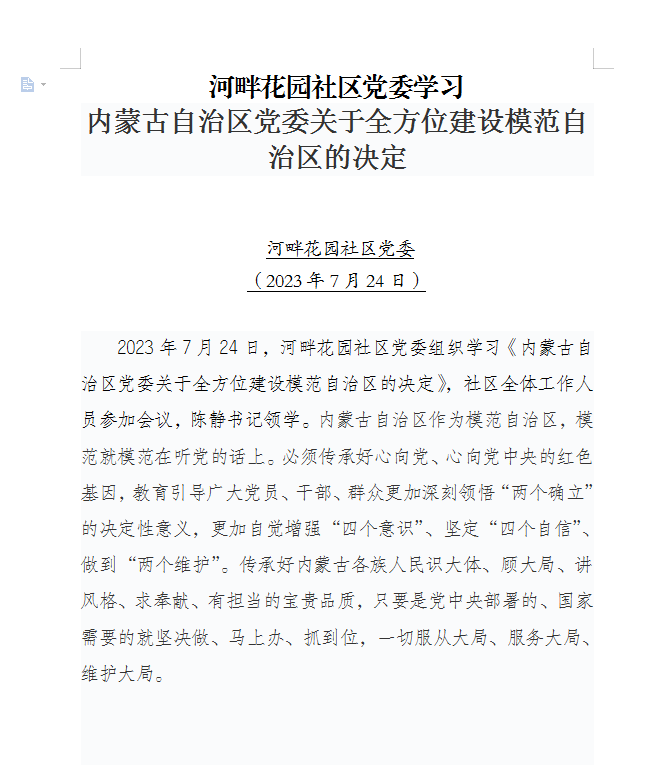 河畔花园社区党委学习

内蒙古自治区党委关于全方位建设模范自治区的决定

河畔花园社区党委

（2023 年 7 月 24 日）

2023 年 7 月 24 日，河畔花园社区党委组织学习《内蒙古自治区党委关于全方位建设模范自治区的决定》，社区全体工作人员参加会议，陈静书记领学。内蒙古自治区作为模范自治区，模范就模范在听党的话上。必须传承好心向党、心向党中央的红色基因，教育引导广大党员、干部、群众更加深刻领悟“两个确立”的决定性意义，更加自觉增强“四个意识”、坚定“四个自信”、做到“两个维护”。传承好内蒙古各族人民识大体、顾大局、讲风格、求奉献、有担当的宝贵品质，只要是党中央部署的、国家需要的就坚决做、马上办、抓到位，一切服从大局、服务大局、维护大局。